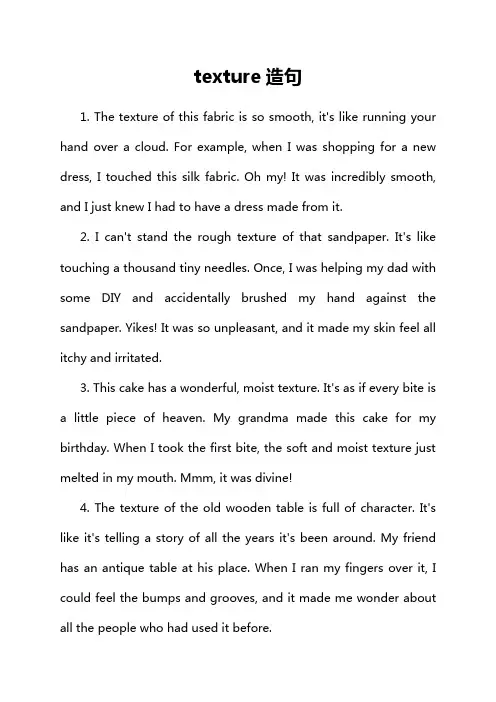 texture 造句

1. The texture of this fabric is so smooth, it's like running your hand over a cloud. For example, when I was shopping for a new dress, I touched this silk fabric. Oh my! It was incredibly smooth, and I just knew I had to have a dress made from it.

2. I can't stand the rough texture of that sandpaper. It's like touching a thousand tiny needles. Once, I was helping my dad with some DIY and accidentally brushed my hand against the sandpaper. Yikes! It was so unpleasant, and it made my skin feel all itchy and irritated.

3. This cake has a wonderful, moist texture. It's as if every bite is a little piece of heaven. My grandma made this cake for my birthday. When I took the first bite, the soft and moist texture just melted in my mouth. Mmm, it was divine!

4. The texture of the old wooden table is full of character. It's like it's telling a story of all the years it's been around. My friend has an antique table at his place. When I ran my fingers over it, I could feel the bumps and grooves, and it made me wonder about all the people who had used it before.